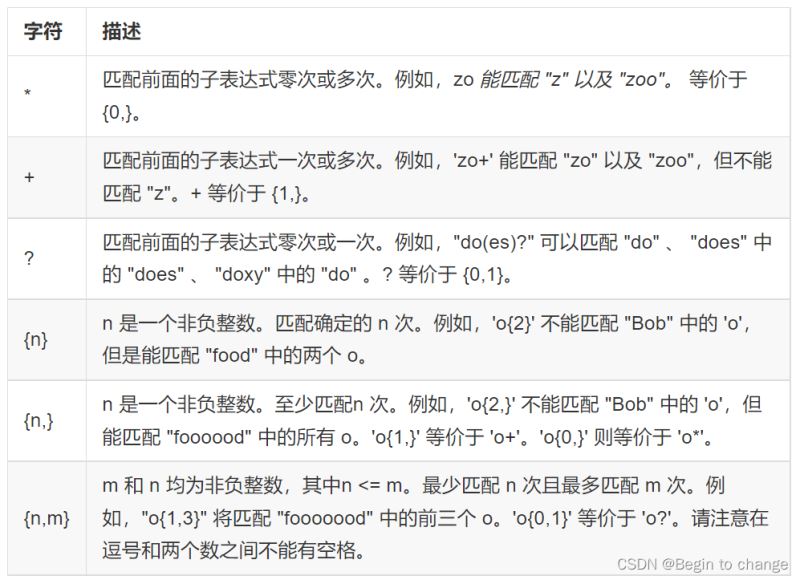 | 字符 | 描述 |
|---|---|
| * | 匹配前面的子表达式零次或多次。例如，zo 能匹配 "z" 以及 "zoo"。 等价于 {0,}。 |
| + | 匹配前面的子表达式一次或多次。例如，'zo+' 能匹配 "zo" 以及 "zoo"，但不能匹配 "z"。+ 等价于 {1,}。 |
| ? | 匹配前面的子表达式零次或一次。例如，"do(es)?" 可以匹配 "do" 、 "does" 中的 "does" 、 "doxy" 中的 "do" 。? 等价于 {0,1}。 |
| {n} | n 是一个非负整数。匹配确定的 n 次。例如，'o{2}' 不能匹配 "Bob" 中的 'o'，但是能匹配 "food" 中的两个 o。 |
| {n,} | n 是一个非负整数。至少匹配n 次。例如，'o{2,}' 不能匹配 "Bob" 中的 'o'，但能匹配 "foooood" 中的所有 o。'o{1,}' 等价于 'o+'。'o{0,}' 则等价于 'o*'。 |
| {n,m} | m 和 n 均为非负整数，其中n <= m。最少匹配 n 次且最多匹配 m 次。例如，"o{1,3}" 将匹配 "fooooood" 中的前三个 o。'o{0,1}' 等价于 'o?'。请注意在逗号和两个数之间不能有空格。 |

CSDN @Begin to change